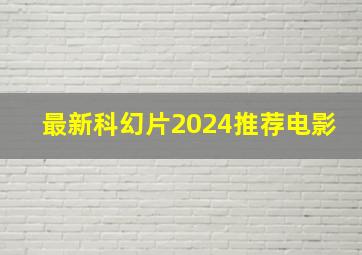 最新科幻片2024推荐电影